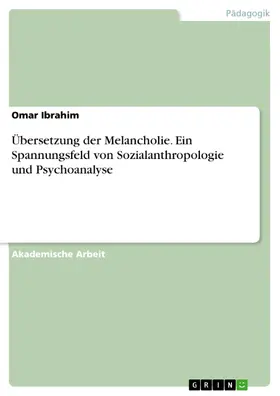 Pädagogik

Omar Ibrahim

Übersetzung der Melancholie. Ein Spannungsfeld von Sozialanthropologie und Psychoanalyse

Akademische Arbeit

GRIN